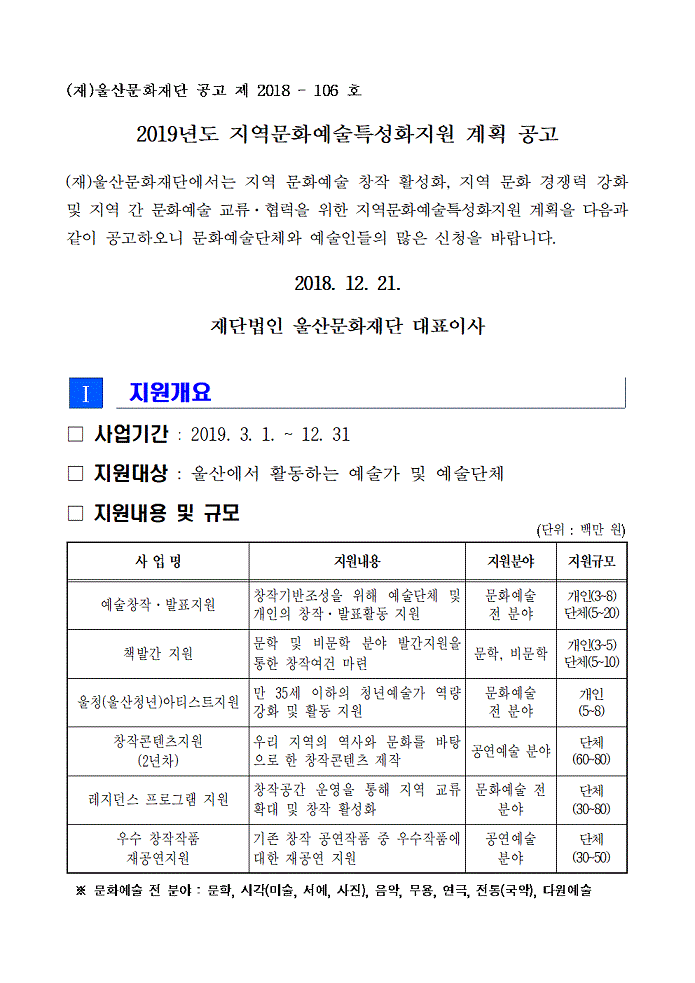 (재)울산문화재단 공고 제 2018 - 106 호

2019년도 지역문화예술특성화지원 계획 공고

(재)울산문화재단에서는 지역 문화예술 창작 활성화, 지역 문화 경쟁력 강화 및 지역 간 문화예술 교류·협력을 위한 지역문화예술특성화지원 계획을 다음과 같이 공고하오니 문화예술단체와 예술인들의 많은 신청을 바랍니다.

2018. 12. 21.

재단법인 울산문화재단 대표이사

Ⅰ 지원개요

□ 사업기간 : 2019. 3. 1. ~ 12. 31

□ 지원대상 : 울산에서 활동하는 예술가 및 예술단체

□ 지원내용 및 규모

(단위 : 백만 원)

| 사 업 명 | 지원내용 | 지원분야 | 지원규모 |
|---|---|---|---|
| 예술창작·발표지원 | 창작기반조성을 위해 예술단체 및 개인의 창작·발표활동 지원 | 문화예술 전 분야 | 개인(3~8) 단체(5~20) |
| 책발간 지원 | 문학 및 비문학 분야 발간지원을 통한 창작여건 마련 | 문학, 비문학 | 개인(3~5) 단체(5~10) |
| 울청(울산청년)아티스트지원 | 만 35세 이하의 청년예술가 역량 강화 및 활동 지원 | 문화예술 전 분야 | 개인 (5~8) |
| 창작콘텐츠지원 (2년차) | 우리 지역의 역사와 문화를 바탕으로 한 창작콘텐츠 제작 | 공연예술 분야 | 단체 (60~80) |
| 레지던스 프로그램 지원 | 창작공간 운영을 통해 지역 교류 확대 및 창작 활성화 | 문화예술 전 분야 | 단체 (30~80) |
| 우수 창작작품 재공연지원 | 기존 창작 공연작품 중 우수작품에 대한 재공연 지원 | 공연예술 분야 | 단체 (30~50) |

※ 문화예술 전 분야 : 문학, 시각(미술, 서예, 사진), 음악, 무용, 연극, 전통(국악), 다원예술